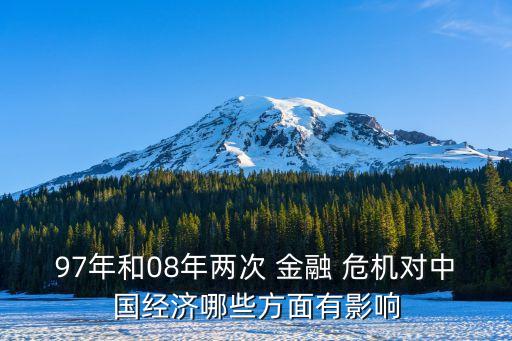 97年和08年两次 金融 危机对中国经济哪些方面有影响